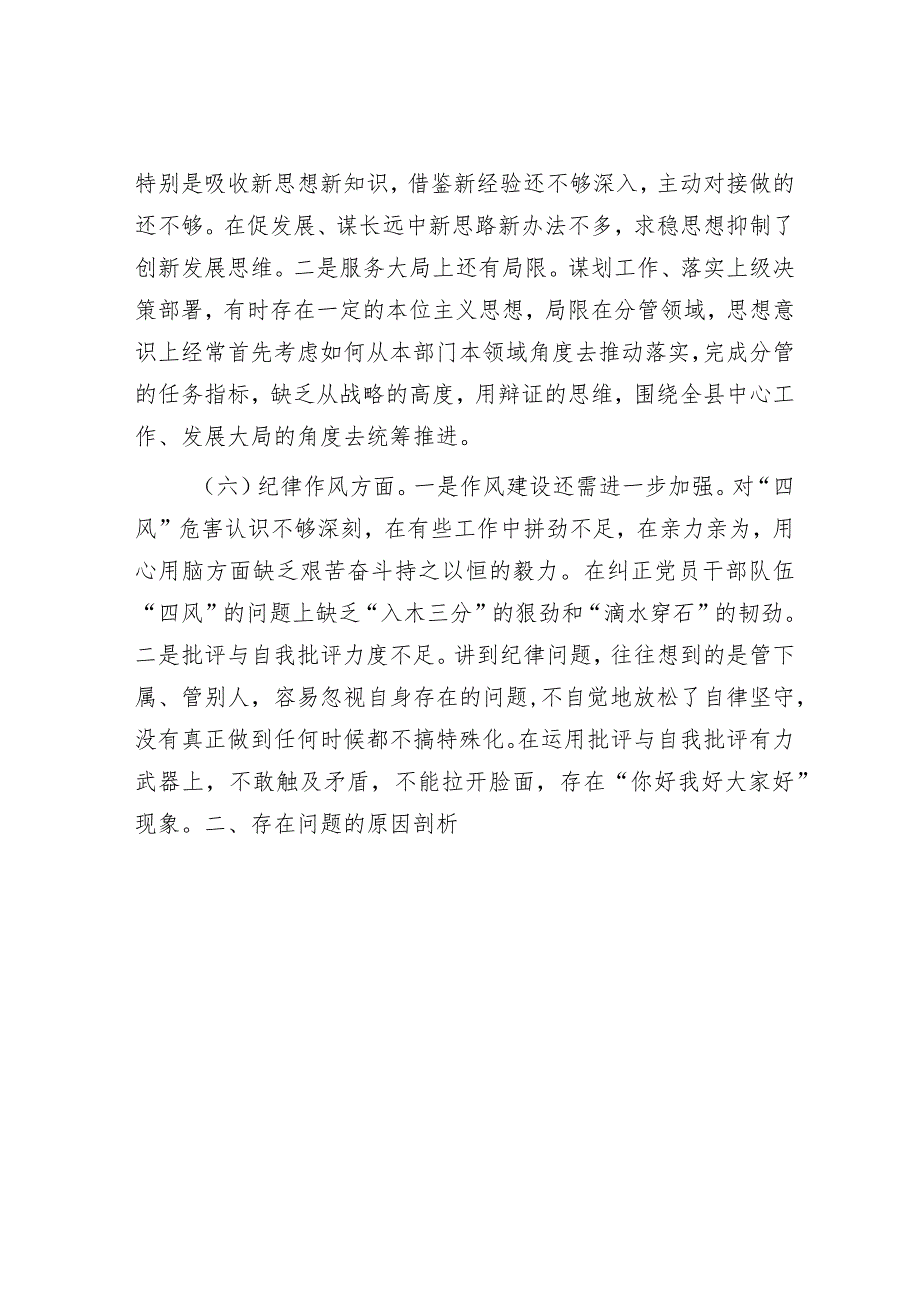 特别是吸收新思想新知识，借鉴新经验还不够深入，主动对接做的还不够。在促发展、谋长远中新思路新办法不多，求稳思想抑制了创新发展思维。二是服务大局上还有局限。谋划工作、落实上级决策部署，有时存在一定的本位主义思想，局限在分管领域，思想意识上经常首先考虑如何从本部门本领域角度去推动落实，完成分管的任务指标，缺乏从战略的高度，用辩证的思维，围绕全县中心工作、发展大局的角度去统筹推进。

（六）纪律作风方面。一是作风建设还需进一步加强。对“四风”危害认识不够深刻，在有些工作中拼劲不足，在亲力亲为，用心用脑方面缺乏艰苦奋斗持之以恒的毅力。在纠正党员干部队伍“四风”的问题上缺乏“入木三分”的狠劲和“滴水穿石”的韧劲。二是批评与自我批评力度不足。讲到纪律问题，往往想到的是管下属、管别人，容易忽视自身存在的问题，不自觉地放松了自律坚守，没有真正做到任何时候都不搞特殊化。在运用批评与自我批评有力武器上，不敢触及矛盾，不能拉开脸面，存在“你好我好大家好”现象。二、存在问题的原因剖析